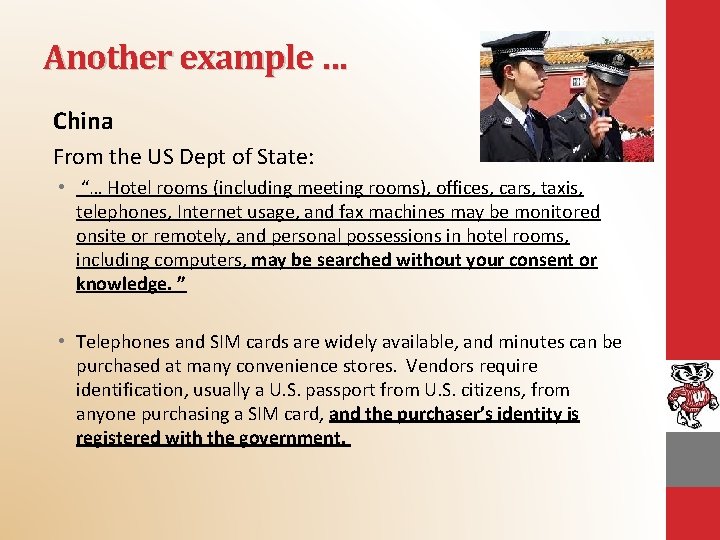 Another example …

China

From the US Dept of State:

• "… Hotel rooms (including meeting rooms), offices, cars, taxis, telephones, Internet usage, and fax machines may be monitored onsite or remotely, and personal possessions in hotel rooms, including computers, may be searched without your consent or knowledge. "

• Telephones and SIM cards are widely available, and minutes can be purchased at many convenience stores. Vendors require identification, usually a U.S. passport from U.S. citizens, from anyone purchasing a SIM card, and the purchaser's identity is registered with the government.